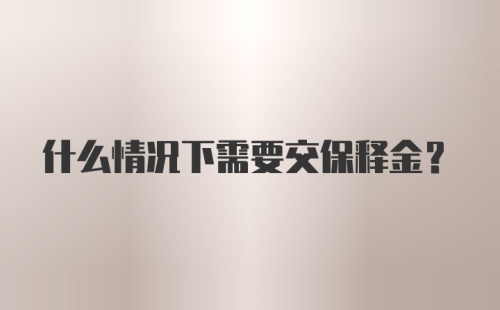 什么情况下需要交保释金？